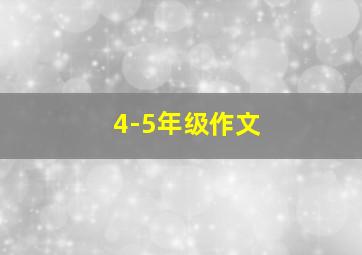 4-5年级作文